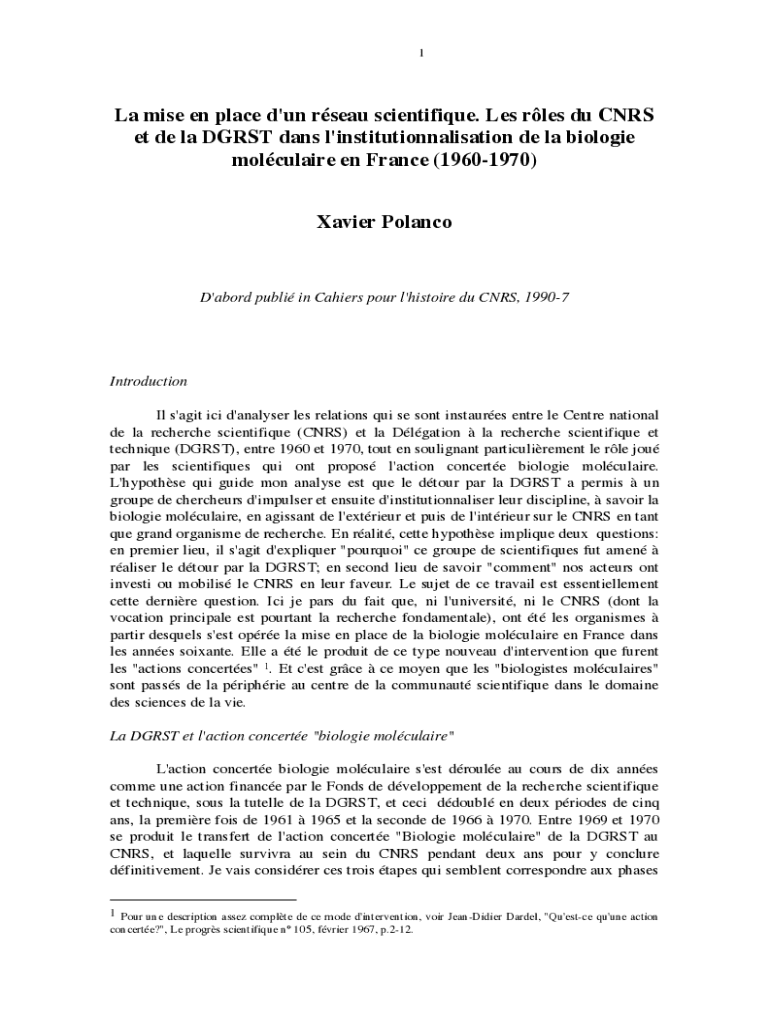 1

La mise en place d'un réseau scientifique. Les rôles du CNRS et de la DGRST dans l'institutionnalisation de la biologie moléculaire en France (1960-1970)

Xavier Polanco

D'abord publié in Cahiers pour l'histoire du CNRS, 1990-7

Introduction

Il s'agit ici d'analyser les relations qui se sont instaurées entre le Centre national de la recherche scientifique (CNRS) et la Délégation à la recherche scientifique et technique (DGRST), entre 1960 et 1970, tout en soulignant particulièrement le rôle joué par les scientifiques qui ont proposé l'action concertée biologie moléculaire. L'hypothèse qui guide mon analyse est que le détour par la DGRST a permis à un groupe de chercheurs d'impulser et ensuite d'institutionnaliser leur discipline, à savoir la biologie moléculaire, en agissant de l'extérieur et puis de l'intérieur sur le CNRS en tant que grand organisme de recherche. En réalité, cette hypothèse implique deux questions: en premier lieu, il s'agit d'expliquer "pourquoi" ce groupe de scientifiques fut amené à réaliser le détour par la DGRST; en second lieu de savoir "comment" nos acteurs ont investi ou mobilisé le CNRS en leur faveur. Le sujet de ce travail est essentiellement cette dernière question. Ici je pars du fait que, ni l'université, ni le CNRS (dont la vocation principale est pourtant la recherche fondamentale), ont été les organismes à partir desquels s'est opérée la mise en place de la biologie moléculaire en France dans les années soixante. Elle a été le produit de ce type nouveau d'intervention que furent les "actions concertées" $^1$. Et c'est grâce à ce moyen que les "biologistes moléculaires" sont passés de la périphérie au centre de la communauté scientifique dans le domaine des sciences de la vie.

La DGRST et l'action concertée "biologie moléculaire"

L'action concertée biologie moléculaire s'est déroulée au cours de dix années comme une action financée par le Fonds de développement de la recherche scientifique et technique, sous la tutelle de la DGRST, et ceci dédoublé en deux périodes de cinq ans, la première fois de 1961 à 1965 et la seconde de 1966 à 1970. Entre 1969 et 1970 se produit le transfert de l'action concertée "Biologie moléculaire" de la DGRST au CNRS, et laquelle survivra au sein du CNRS pendant deux ans pour y conclure définitivement. Je vais considérer ces trois étapes qui semblent correspondre aux phases

$^1$ Pour une description assez complète de ce mode d'intervention, voir Jean-Didier Dardel, "Qu'est-ce qu'une action concertée?", Le progrès scientifique n° 105, février 1967, p.2-12.